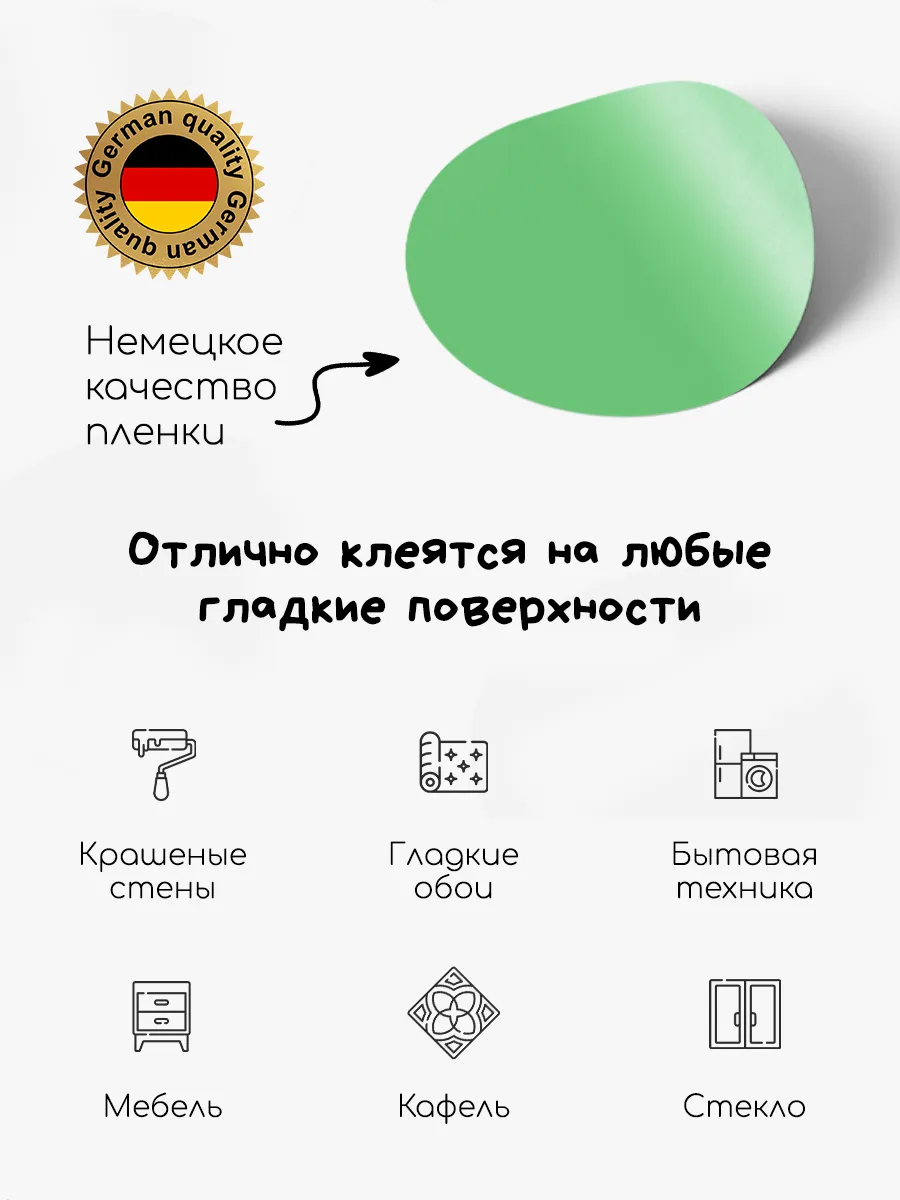 German quality German quality

Немецкое качество пленки

Отлично клеятся на любые гладкие поверхности

Крашеные стены

Гладкие обои

Бытовая техника

Мебель

Кафель

Стекло